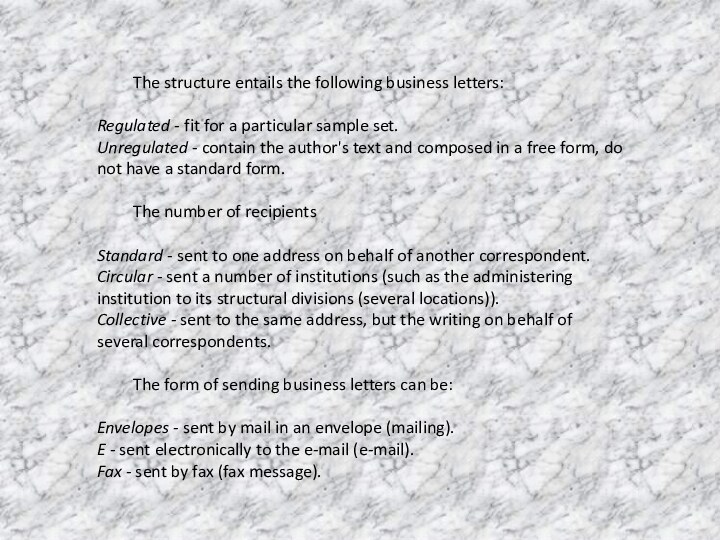 The structure entails the following business letters:

Regulated - fit for a particular sample set.
Unregulated - contain the author's text and composed in a free form, do not have a standard form.

The number of recipients

Standard - sent to one address on behalf of another correspondent.
Circular - sent a number of institutions (such as the administering institution to its structural divisions (several locations)).
Collective - sent to the same address, but the writing on behalf of several correspondents.

The form of sending business letters can be:

Envelopes - sent by mail in an envelope (mailing).
E - sent electronically to the e-mail (e-mail).
Fax - sent by fax (fax message).